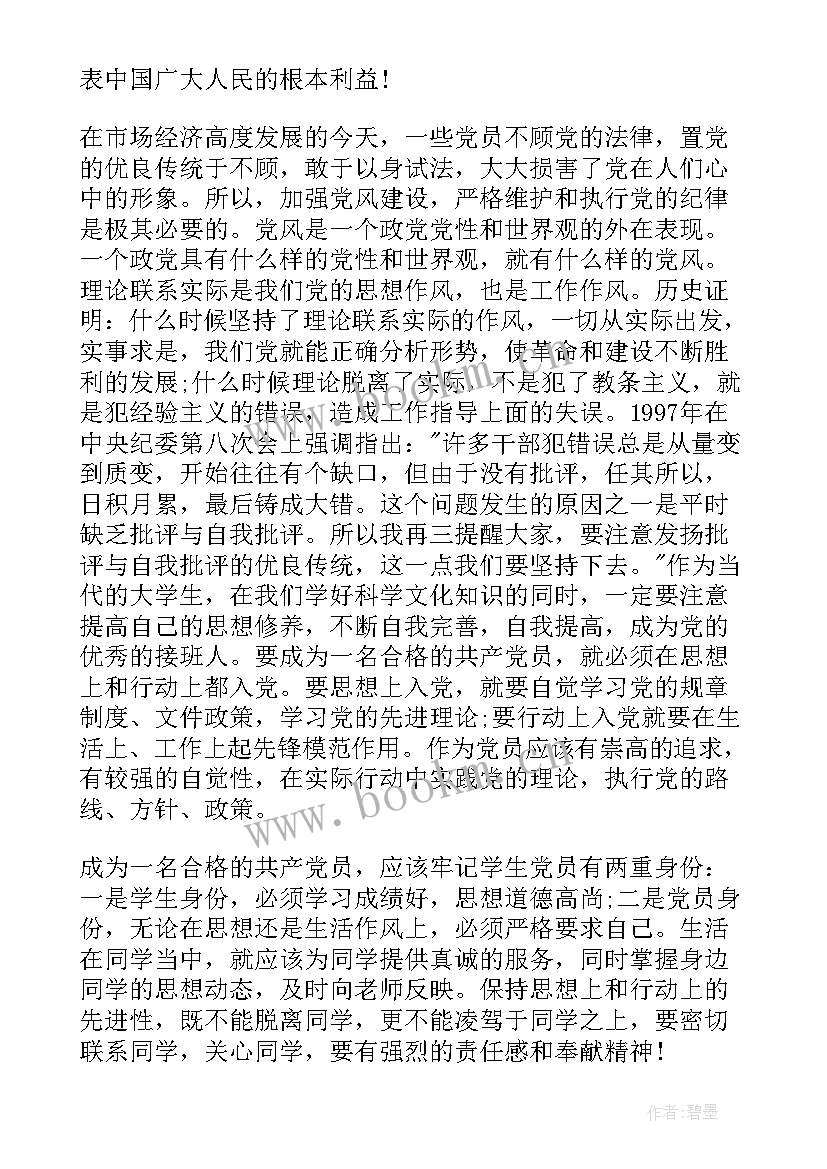 表中国广大人民的根本利益！

在市场经济高度发展的今天，一些党员不顾党的法律，置党的优良传统于不顾，敢于以身试法，大大损害了党在人们心中的形象。所以，加强党风建设，严格维护和执行党的纪律是极其必要的。党风是一个政党党性和世界观的外在表现。一个政党具有什么样的党性和世界观，就有什么样的党风。理论联系实际是我们党的思想作风，也是工作作风。历史证明：什么时候坚持了理论联系实际的作风，一切从实际出发，实事求是，我们党就能正确分析形势，使革命和建设不断胜利的发展;什么时候理论脱离了实际，不是犯了教条主义，就是犯经验主义的错误，造成工作指导上面的失误。1997年在中央纪委第八次会上强调指出："许多干部犯错误总是从量变到质变，开始往往有个缺口，但由于没有批评，任其所以，日积月累，最后铸成大错。这个问题发生的原因之一是平时缺乏批评与自我批评。所以我再三提醒大家，要注意发扬批评与自我批评的优良传统，这一点我们要坚持下去。"作为当代的大学生，在我们学好科学文化知识的同时，一定要注意提高自己的思想修养，不断自我完善，自我提高，成为党的优秀的接班人。要成为一名合格的共产党员，就必须在思想上和行动上都入党。要思想上入党，就要自觉学习党的规章制度、文件政策，学习党的先进理论;要行动上入党就要在生活上、工作上起先锋模范作用。作为党员应该有崇高的追求，有较强的自觉性，在实际行动中实践党的理论，执行党的路线、方针、政策。

成为一名合格的共产党员，应该牢记学生党员有两重身份：一是学生身份，必须学习成绩好，思想道德高尚;二是党员身份，无论在思想还是生活作风上，必须严格要求自己。生活在同学当中，就应该为同学提供真诚的服务，同时掌握身边同学的思想动态，及时向老师反映。保持思想上和行动上的先进性，既不能脱离同学，更不能凌驾于同学之上，要密切联系同学，关心同学，要有强烈的责任感和奉献精神！

www.bookm.com

作者:碧墨